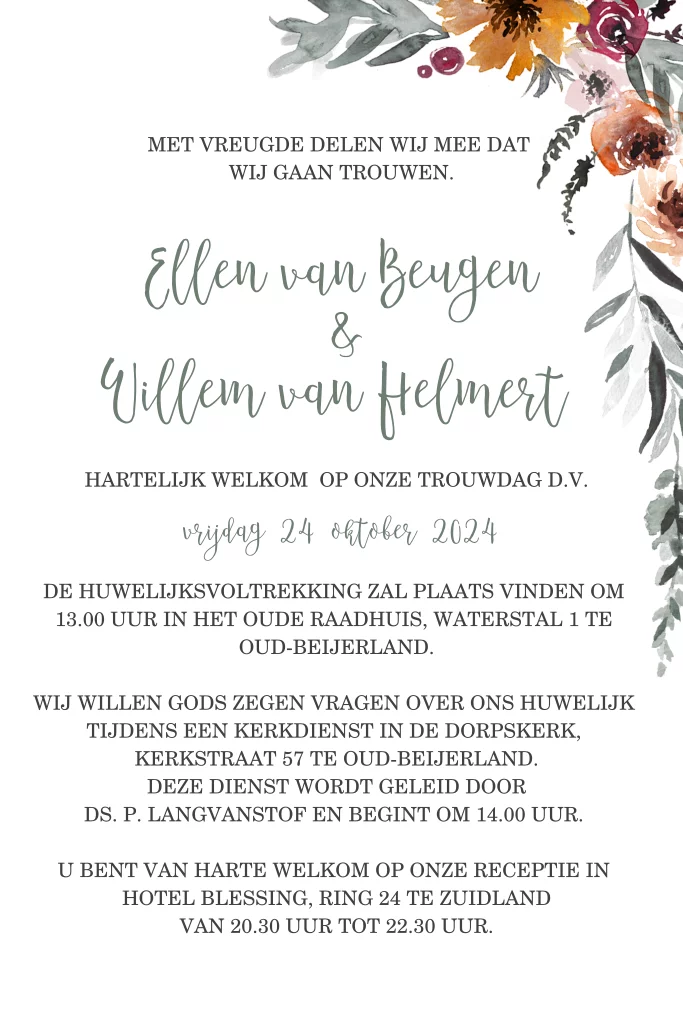 MET VREUGDE DELEN WIJ MEE DAT WIJ GAAN TROUWEN.

Ellen van Beugen
&
Willem van Helmert

HARTELIJK WELKOM OP ONZE TROUWDAG D.V.

vrijdag 24 oktober 2024

DE HUWELIJKSVOLTREKKING ZAL PLAATS VINDEN OM 13.00 UUR IN HET OUDE RAADHUIS, WATERSTAL 1 TE OUD-BEIJERLAND.

WIJ WILLEN GODS ZEGEN VRAGEN OVER ONS HUWELIJK TIJDENS EEN KERKDIENST IN DE DORPSKERK, KERKSTRAAT 57 TE OUD-BEIJERLAND. DEZE DIENST WORDT GELEID DOOR DS. P. LANGVANSTOF EN BEGINT OM 14.00 UUR.

U BENT VAN HARTE WELKOM OP ONZE RECEPTIE IN HOTEL BLESSING, RING 24 TE ZUIDLAND VAN 20.30 UUR TOT 22.30 UUR.